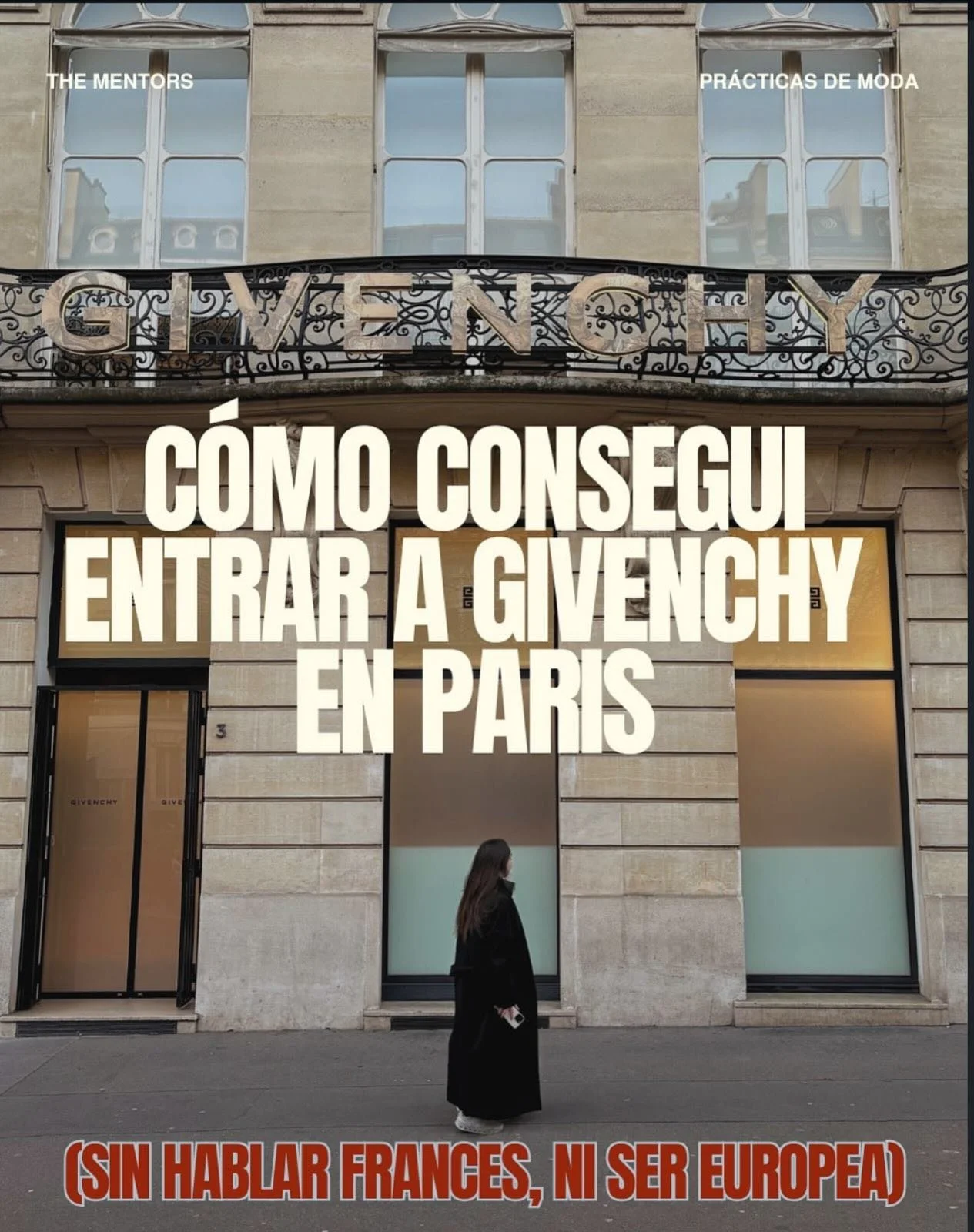 THE MENTORS

PRÁCTICAS DE MODA

GIVENCHY

CÓMO CONSEGUI ENTRAR A GIVENCHY EN PARIS

3

GIVENCHY

GIVE

(SIN HABLAR FRANCES, NI SER EUROPEA)